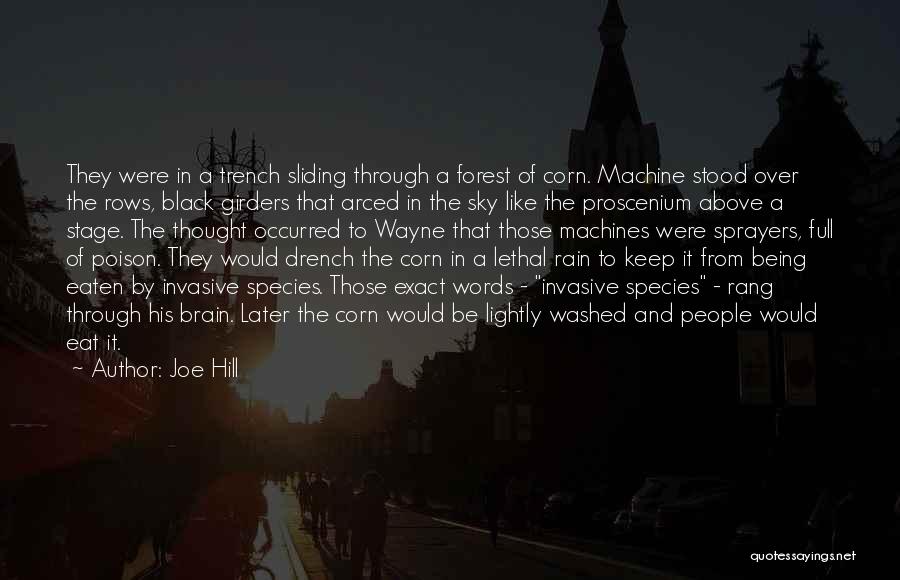 They were in a trench sliding through a forest of corn. Machine stood over the rows, black girders that arced in the sky like the proscenium above a stage. The thought occurred to Wayne that those machines were sprayers, full of poison. They would drench the corn in a lethal rain to keep it from being eaten by invasive species. Those exact words - "invasive species" - rang through his brain. Later the corn would be lightly washed and people would eat it.
~ Author: Joe Hill

quotessayings.net